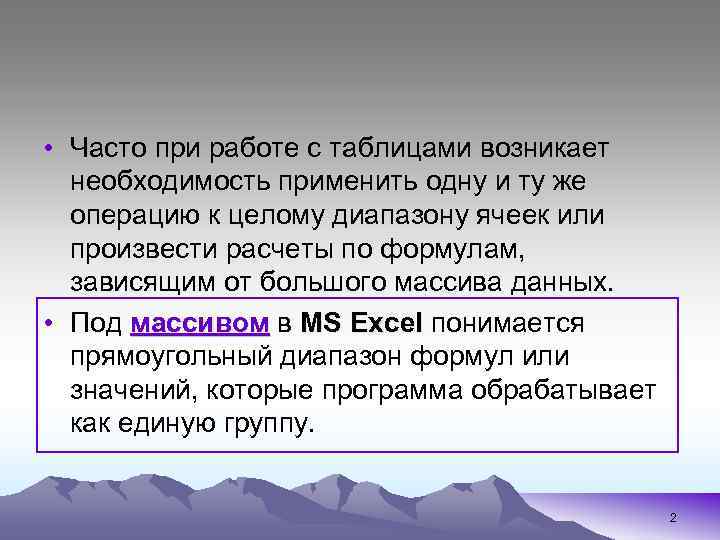 • Часто при работе с таблицами возникает необходимость применить одну и ту же операцию к целому диапазону ячеек или произвести расчеты по формулам, зависящим от большого массива данных.

• Под массивом в MS Excel понимается прямоугольный диапазон формул или значений, которые программа обрабатывает как единую группу.

2